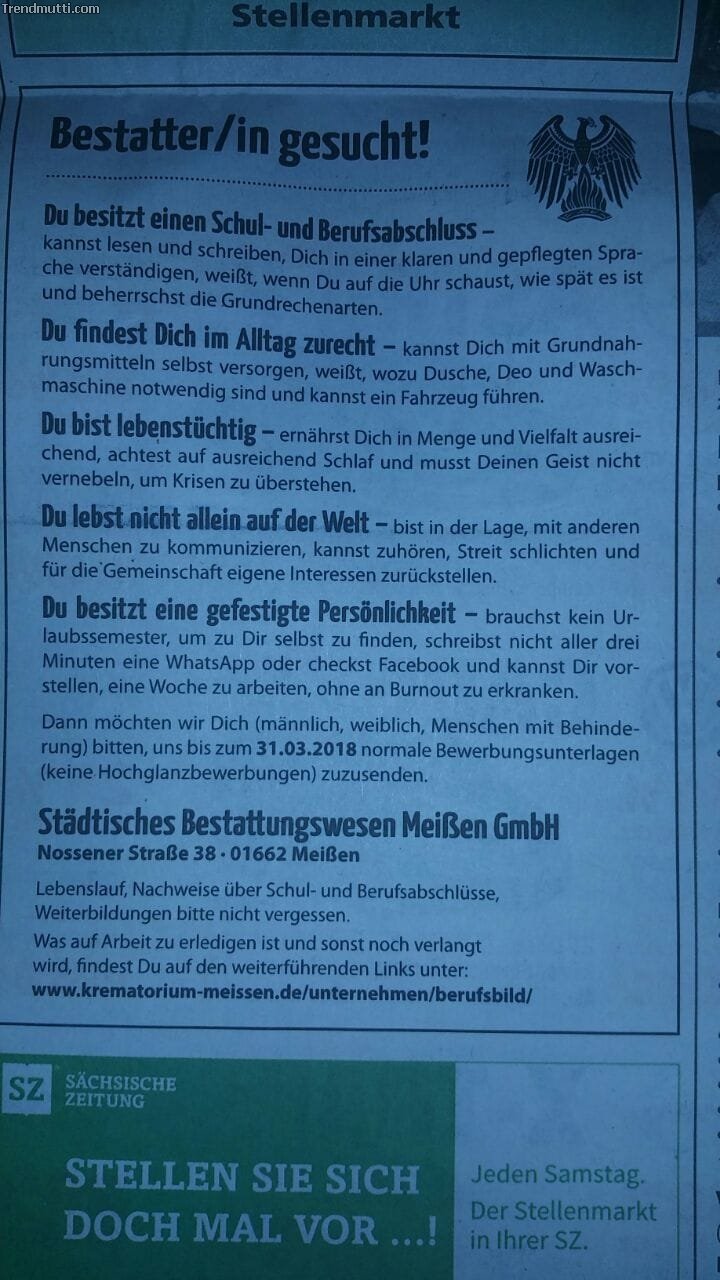 Trendmutti.com

Stellenmarkt

Bestatter/in gesucht!

Du besitzt einen Schul- und Berufsabschluss – kannst lesen und schreiben, Dich in einer klaren und gepflegten Sprache verständigen, weißt, wenn Du auf die Uhr schaust, wie spät es ist und beherrschst die Grundrechenarten.

Du findest Dich im Alltag zurecht – kannst Dich mit Grundnahrungsmitteln selbst versorgen, weißt, wozu Dusche, Deo und Waschmaschine notwendig sind und kannst ein Fahrzeug führen.

Du bist lebenstüchtig – ernährst Dich in Menge und Vielfalt ausreichend, achtest auf ausreichend Schlaf und musst Deinen Geist nicht vernebeln, um Krisen zu überstehen.

Du lebst nicht allein auf der Welt – bist in der Lage, mit anderen Menschen zu kommunizieren, kannst zuhören, Streit schlichten und für die Gemeinschaft eigene Interessen zurückstellen.

Du besitzt eine gefestigte Persönlichkeit – brauchst kein Urlaubssemester, um zu Dir selbst zu finden, schreibst nicht aller drei Minuten eine WhatsApp oder checkst Facebook und kannst Dir vorstellen, eine Woche zu arbeiten, ohne an Burnout zu erkranken.

Dann möchten wir Dich (männlich, weiblich, Menschen mit Behinderung) bitten, uns bis zum 31.03.2018 normale Bewerbungsunterlagen (keine Hochglanzbewerbungen) zuzusenden.

Städtisches Bestattungswesen Meißen GmbH
Nossener Straße 38 · 01662 Meißen

Lebenslauf, Nachweise über Schul- und Berufsabschlüsse, Weiterbildungen bitte nicht vergessen.

Was auf Arbeit zu erledigen ist und sonst noch verlangt wird, findest Du auf den weiterführenden Links unter:
www.krematorium-meissen.de/unternehmen/berufsbild/

SZ SÄCHSISCHE ZEITUNG

STELLEN SIE SICH DOCH MAL VOR ...!

Jeden Samstag. Der Stellenmarkt in Ihrer SZ.